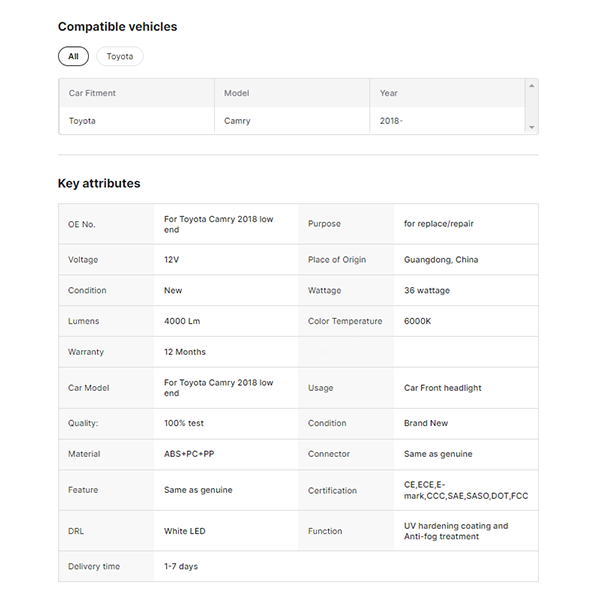 Compatible vehicles

All Toyota

| Car Fitment | Model | Year |
|---|---|---|
| Toyota | Camry | 2018- |

Key attributes

| | | | |
|---|---|---|---|
| OE No. | For Toyota Camry 2018 low end | Purpose | for replace/repair |
| Voltage | 12V | Place of Origin | Guangdong, China |
| Condition | New | Wattage | 36 wattage |
| Lumens | 4000 Lm | Color Temperature | 6000K |
| Warranty | 12 Months | | |
| Car Model | For Toyota Camry 2018 low end | Usage | Car Front headlight |
| Quality: | 100% test | Condition | Brand New |
| Material | ABS+PC+PP | Connector | Same as genuine |
| Feature | Same as genuine | Certification | CE,ECE,E-mark,CCC,SAE,SASO,DOT,FCC |
| DRL | White LED | Function | UV hardening coating and Anti-fog treatment |
| Delivery time | 1-7 days | | |